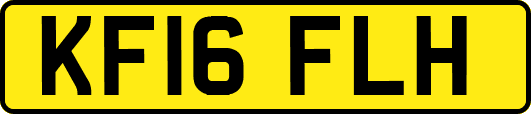 KF16 FLH